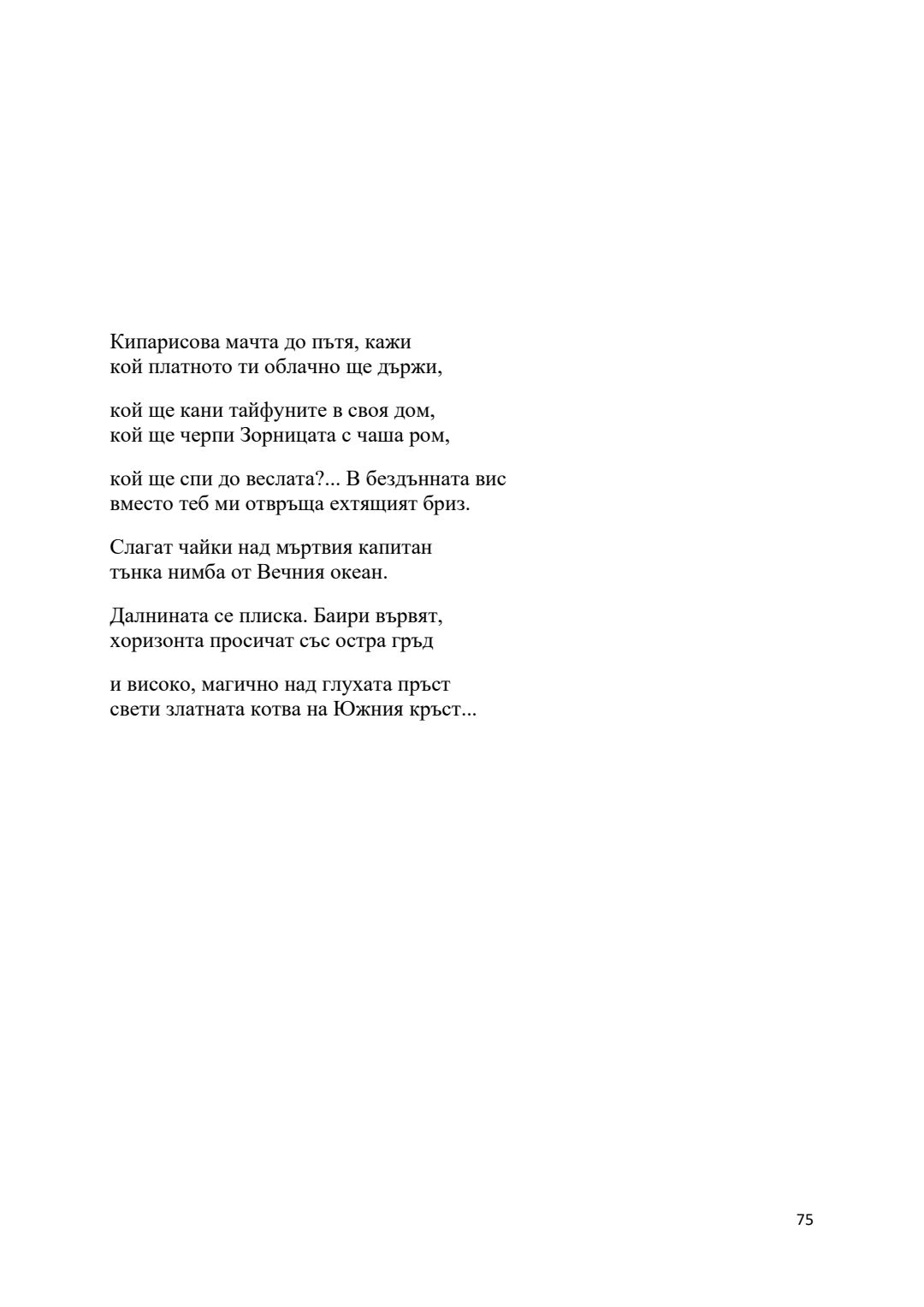 Кипарисова мачта до пътя, кажи
кой платното ти облачно ще държи,

кой ще кани тайфуните в своя дом,
кой ще черпи Зорницата с чаша ром,

кой ще спи до веслата?... В бездънната вис
вместо теб ми отвръща ехтящият бриз.

Слагат чайки над мъртвия капитан
тънка нимба от Вечния океан.

Далнината се плиска. Баири вървят,
хоризонта просичат със остра гръд

и високо, магично над глухата пръст
свети златната котва на Южния кръст...

75